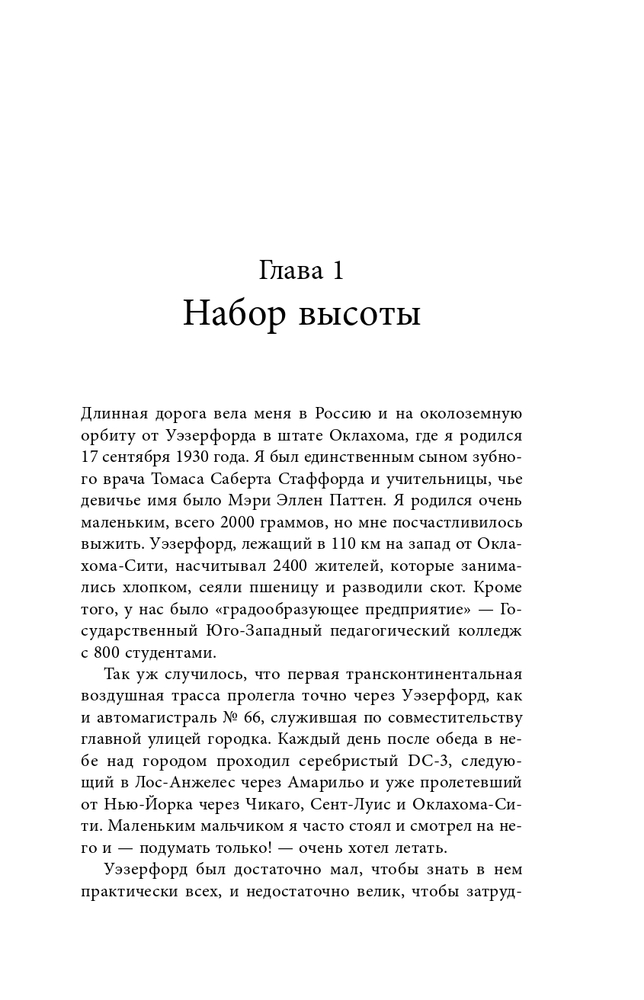 Глава 1
Набор высоты

Длинная дорога вела меня в Россию и на околоземную орбиту от Уэзерфорда в штате Оклахома, где я родился 17 сентября 1930 года. Я был единственным сыном зубного врача Томаса Саберта Стаффорда и учительницы, чье девичье имя было Мэри Эллен Паттен. Я родился очень маленьким, всего 2000 граммов, но мне посчастливилось выжить. Уэзерфорд, лежащий в 110 км на запад от Оклахома-Сити, насчитывал 2400 жителей, которые занимались хлопком, сеяли пшеницу и разводили скот. Кроме того, у нас было «градообразующее предприятие» — Государственный Юго-Западный педагогический колледж с 800 студентами.

Так уж случилось, что первая трансконтинентальная воздушная трасса пролегла точно через Уэзерфорд, как и автомагистраль № 66, служившая по совместительству главной улицей городка. Каждый день после обеда в небе над городом проходил серебристый DC-3, следующий в Лос-Анжелес через Амарильо и уже пролетевший от Нью-Йорка через Чикаго, Сент-Луис и Оклахома-Сити. Маленьким мальчиком я часто стоял и смотрел на него и — подумать только! — очень хотел летать.

Уэзерфорд был достаточно мал, чтобы знать в нем практически всех, и недостаточно велик, чтобы затруд-